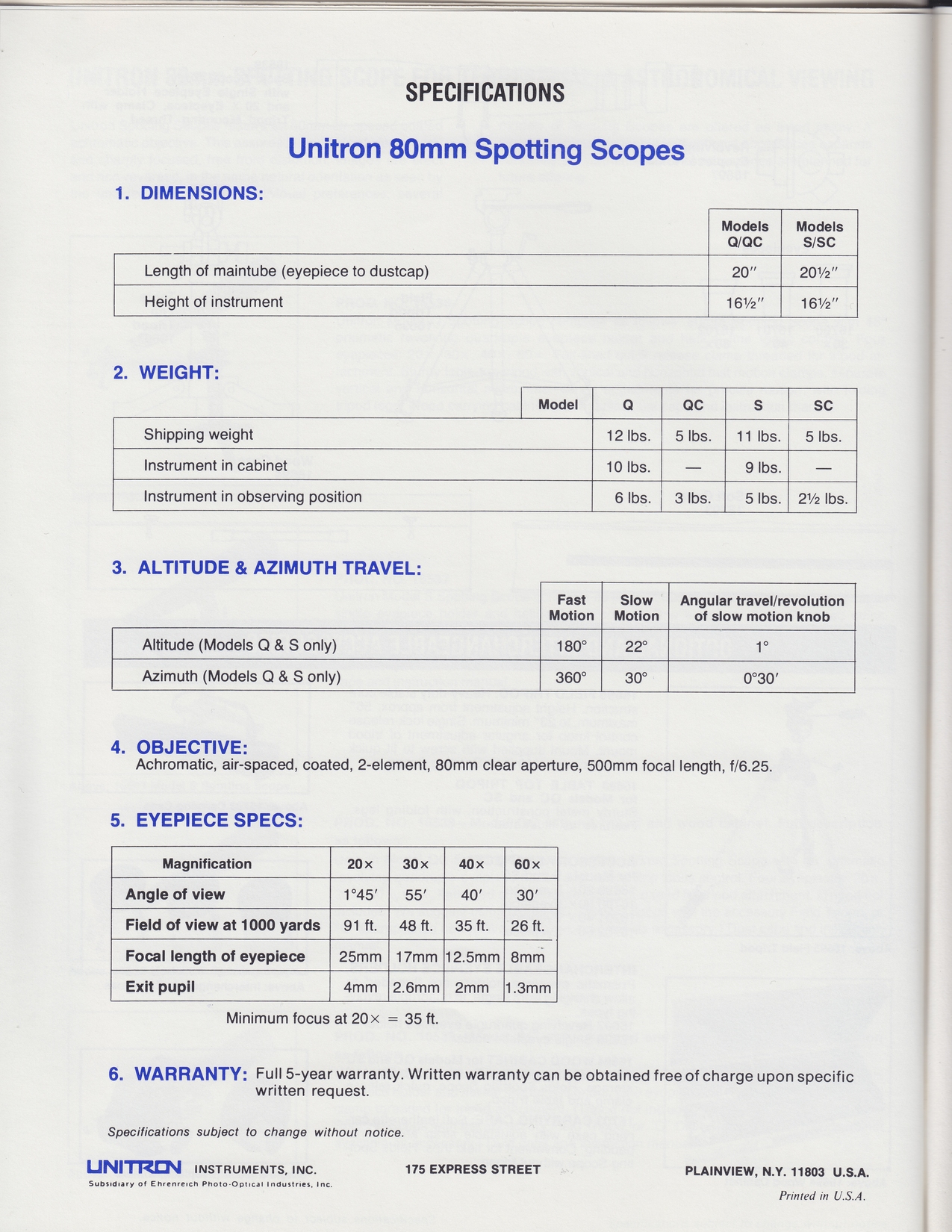 SPECIFICATIONS

Unitron 80mm Spotting Scopes

1. DIMENSIONS:

| | Models Q/QC | Models S/SC |
|---|---|---|
| Length of maintube (eyepiece to dustcap) | 20″ | 20½″ |
| Height of instrument | 16½″ | 16½″ |

2. WEIGHT:

| Model | Q | QC | S | SC |
|---|---|---|---|---|
| Shipping weight | 12 lbs. | 5 lbs. | 11 lbs. | 5 lbs. |
| Instrument in cabinet | 10 lbs. | — | 9 lbs. | — |
| Instrument in observing position | 6 lbs. | 3 lbs. | 5 lbs. | 2½ lbs. |

3. ALTITUDE & AZIMUTH TRAVEL:

| | Fast Motion | Slow Motion | Angular travel/revolution of slow motion knob |
|---|---|---|---|
| Altitude (Models Q & S only) | 180° | 22° | 1° |
| Azimuth (Models Q & S only) | 360° | 30° | 0°30′ |

4. OBJECTIVE:
Achromatic, air-spaced, coated, 2-element, 80mm clear aperture, 500mm focal length, f/6.25.

5. EYEPIECE SPECS:

| Magnification | 20× | 30× | 40× | 60× |
|---|---|---|---|---|
| Angle of view | 1°45′ | 55′ | 40′ | 30′ |
| Field of view at 1000 yards | 91 ft. | 48 ft. | 35 ft. | 26 ft. |
| Focal length of eyepiece | 25mm | 17mm | 12.5mm | 8mm |
| Exit pupil | 4mm | 2.6mm | 2mm | 1.3mm |

Minimum focus at 20× = 35 ft.

6. WARRANTY: Full 5-year warranty. Written warranty can be obtained free of charge upon specific written request.

Specifications subject to change without notice.

UNITRON INSTRUMENTS, INC.
Subsidiary of Ehrenreich Photo-Optical Industries, Inc.
175 EXPRESS STREET
PLAINVIEW, N.Y. 11803 U.S.A.
Printed in U.S.A.